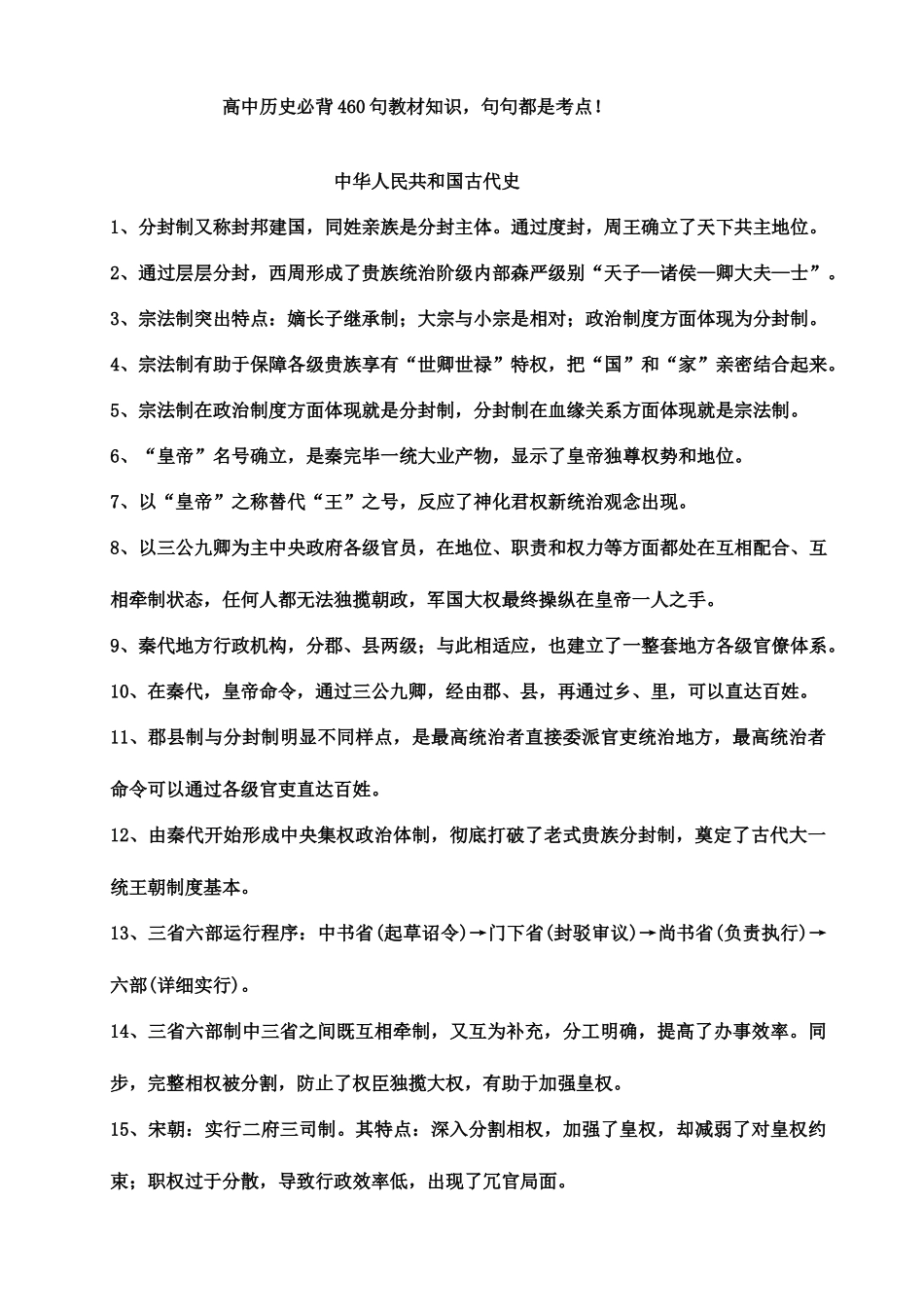 高中历史必背460句教材知识，句句都是考点！

中华人民共和国古代史

1、分封制又称封邦建国，同姓亲族是分封主体。通过度封，周王确立了天下共主地位。

2、通过层层分封，西周形成了贵族统治阶级内部森严级别“天子—诸侯—卿大夫—士”。

3、宗法制突出特点：嫡长子继承制；大宗与小宗是相对；政治制度方面体现为分封制。

4、宗法制有助于保障各级贵族享有“世卿世禄”特权，把“国”和“家”亲密结合起来。

5、宗法制在政治制度方面体现就是分封制，分封制在血缘关系方面体现就是宗法制。

6、“皇帝”名号确立，是秦完毕一统大业产物，显示了皇帝独尊权势和地位。

7、以“皇帝”之称替代“王”之号，反应了神化君权新统治观念出现。

8、以三公九卿为主中央政府各级官员，在地位、职责和权力等方面都处在互相配合、互相牵制状态，任何人都无法独揽朝政，军国大权最终操纵在皇帝一人之手。

9、秦代地方行政机构，分郡、县两级；与此相适应，也建立了一整套地方各级官僚体系。

10、在秦代，皇帝命令，通过三公九卿，经由郡、县，再通过乡、里，可以直达百姓。

11、郡县制与分封制明显不同样点，是最高统治者直接委派官吏统治地方，最高统治者命令可以通过各级官吏直达百姓。

12、由秦代开始形成中央集权政治体制，彻底打破了老式贵族分封制，奠定了古代大一统王朝制度基本。

13、三省六部运行程序：中书省(起草诏令)→门下省(封驳审议)→尚书省(负责执行)→六部(详细实行)。

14、三省六部制中三省之间既互相牵制，又互为补充，分工明确，提高了办事效率。同步，完整相权被分割，防止了权臣独揽大权，有助于加强皇权。

15、宋朝：实行二府三司制。其特点：深入分割相权，加强了皇权，却减弱了对皇权约束；职权过于分散，导致行政效率低，出现了冗官局面。